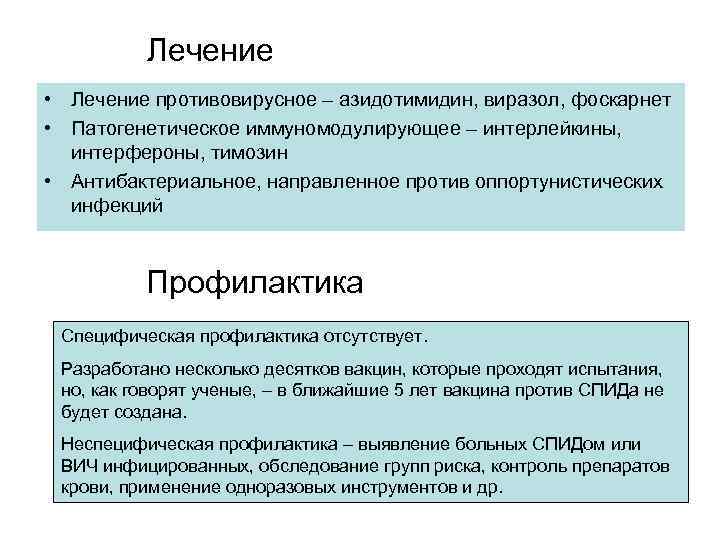 Лечение

• Лечение противовирусное – азидотимидин, виразол, фоскарнет
• Патогенетическое иммуномодулирующее – интерлейкины, интерфероны, тимозин
• Антибактериальное, направленное против оппортунистических инфекций

Профилактика

Специфическая профилактика отсутствует.

Разработано несколько десятков вакцин, которые проходят испытания, но, как говорят ученые, – в ближайшие 5 лет вакцина против СПИДа не будет создана.

Неспецифическая профилактика – выявление больных СПИДом или ВИЧ инфицированных, обследование групп риска, контроль препаратов крови, применение одноразовых инструментов и др.